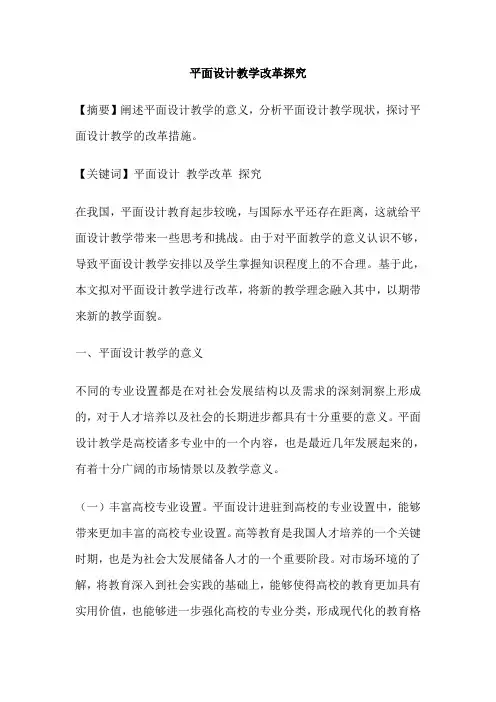 平面设计教学改革探究

【摘要】阐述平面设计教学的意义，分析平面设计教学现状，探讨平面设计教学的改革措施。

【关键词】平面设计 教学改革 探究

在我国，平面设计教育起步较晚，与国际水平还存在距离，这就给平面设计教学带来一些思考和挑战。由于对平面教学的意义认识不够，导致平面设计教学安排以及学生掌握知识程度上的不合理。基于此，本文拟对平面设计教学进行改革，将新的教学理念融入其中，以期带来新的教学面貌。

一、平面设计教学的意义

不同的专业设置都是在对社会发展结构以及需求的深刻洞察上形成的，对于人才培养以及社会的长期进步都具有十分重要的意义。平面设计教学是高校诸多专业中的一个内容，也是最近几年发展起来的，有着十分广阔的市场情景以及教学意义。

（一）丰富高校专业设置。平面设计进驻到高校的专业设置中，能够带来更加丰富的高校专业设置。高等教育是我国人才培养的一个关键时期，也是为社会大发展储备人才的一个重要阶段。对市场环境的了解，将教育深入到社会实践的基础上，能够使得高校的教育更加具有实用价值，也能够进一步强化高校的专业分类，形成现代化的教育格